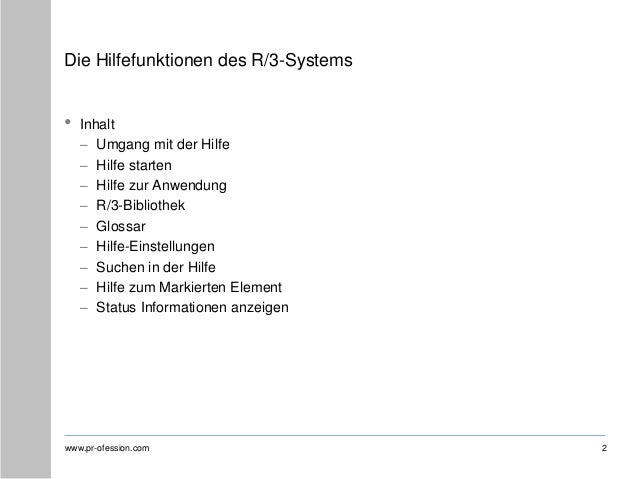 Die Hilfefunktionen des R/3-Systems

• Inhalt
– Umgang mit der Hilfe
– Hilfe starten
– Hilfe zur Anwendung
– R/3-Bibliothek
– Glossar
– Hilfe-Einstellungen
– Suchen in der Hilfe
– Hilfe zum Markierten Element
– Status Informationen anzeigen

www.pr-ofession.com

2